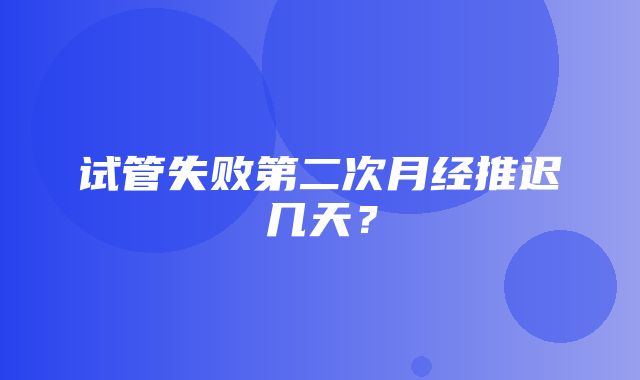 试管失败第二次月经推迟几天？